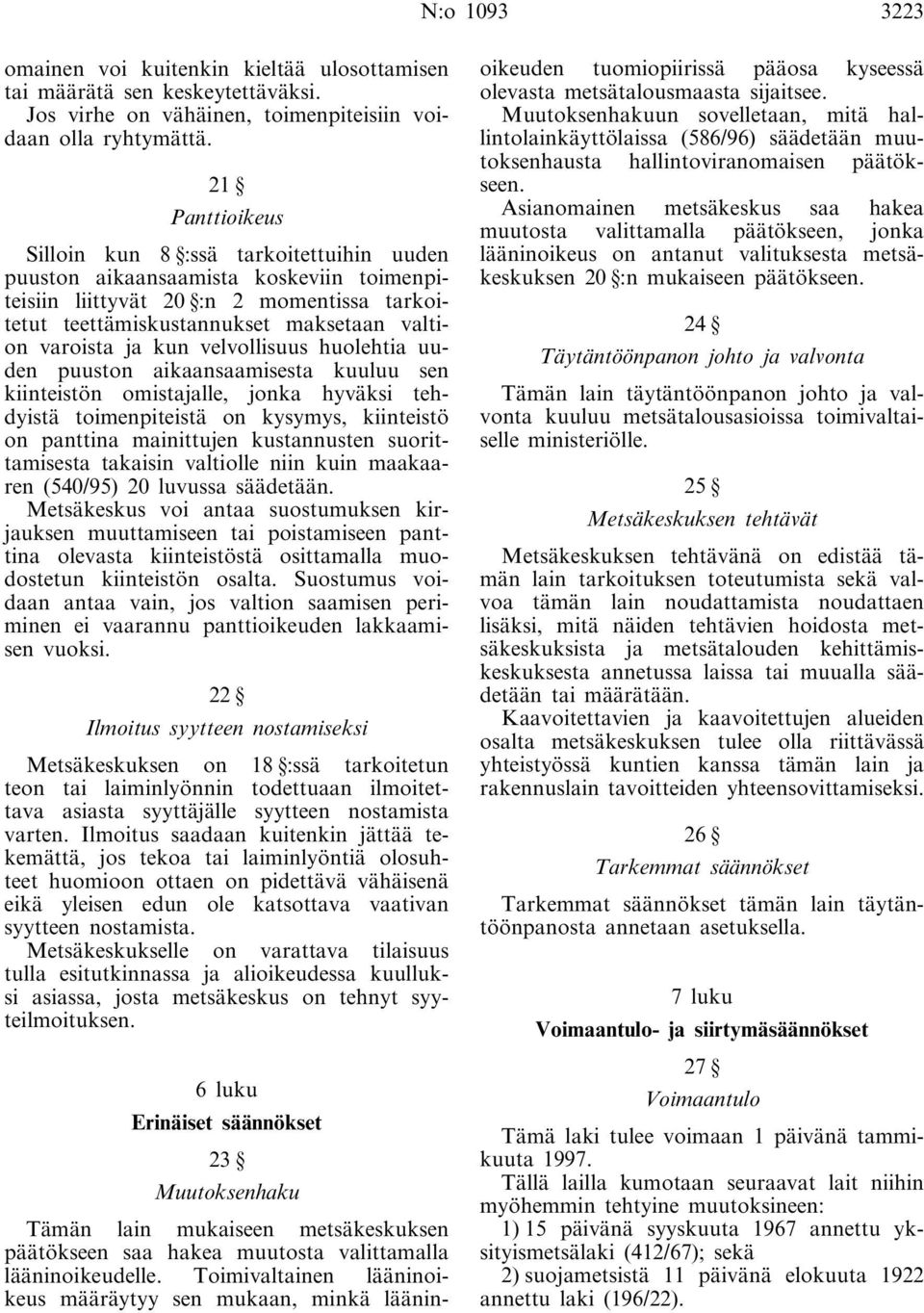 N:o 1093 3223

omainen voi kuitenkin kieltää ulosottamisen tai määrätä sen keskeytettäväksi.

Jos virhe on vähäinen, toimenpiteisiin voidaan olla ryhtymättä.

21 §

Panttioikeus

Silloin kun 8 §:ssä tarkoitettuihin uuden puuston aikaansaamista koskeviin toimenpiteisiin liittyvät 20 §:n 2 momentissa tarkoitetut teettämiskustannukset maksetaan valtion varoista ja kun velvollisuus huolehtia uuden puuston aikaansaamisesta kuuluu sen kiinteistön omistajalle, jonka hyväksi tehdyistä toimenpiteistä on kysymys, kiinteistö on panttina mainittujen kustannusten suorittamisesta takaisin valtiolle niin kuin maakaaren (540/95) 20 luvussa säädetään.

Metsäkeskus voi antaa suostumuksen kirjauksen muuttamiseen tai poistamiseen panttina olevasta kiinteistöstä osittamalla muodostetun kiinteistön osalta. Suostumus voidaan antaa vain, jos valtion saamisen periminen ei vaarannu panttioikeuden lakkaamisen vuoksi.

22 §

Ilmoitus syytteen nostamiseksi

Metsäkeskuksen on 18 §:ssä tarkoitetun teon tai laiminlyönnin todettuaan ilmoitettava asiasta syyttäjälle syytteen nostamista varten. Ilmoitus saadaan kuitenkin jättää tekemättä, jos tekoa tai laiminlyöntiä olosuhteet huomioon ottaen on pidettävä vähäisenä eikä yleisen edun ole katsottava vaativan syytteen nostamista.

Metsäkeskukselle on varattava tilaisuus tulla esitutkinnassa ja alioikeudessa kuulluksi asiassa, josta metsäkeskus on tehnyt syyteilmoituksen.

6 luku

Erinäiset säännökset

23 §

Muutoksenhaku

Tämän lain mukaiseen metsäkeskuksen päätökseen saa hakea muutosta valittamalla lääninoikeudelle. Toimivaltainen lääninoikeus määräytyy sen mukaan, minkä lääninoikeuden tuomiopiirissä pääosa kyseessä olevasta metsätalousmaasta sijaitsee.

Muutoksenhakuun sovelletaan, mitä hallintolainkäyttölaissa (586/96) säädetään muutoksenhausta hallintoviranomaisen päätökseen.

Asianomainen metsäkeskus saa hakea muutosta valittamalla päätökseen, jonka lääninoikeus on antanut valituksesta metsäkeskuksen 20 §:n mukaiseen päätökseen.

24 §

Täytäntöönpanon johto ja valvonta

Tämän lain täytäntöönpanon johto ja valvonta kuuluu metsätalousasioissa toimivaltaiselle ministeriölle.

25 §

Metsäkeskuksen tehtävät

Metsäkeskuksen tehtävänä on edistää tämän lain tarkoituksen toteutumista sekä valvoa tämän lain noudattamista noudattaen lisäksi, mitä näiden tehtävien hoidosta metsäkeskuksista ja metsätalouden kehittämiskeskuksesta annetussa laissa tai muualla säädetään tai määrätään.

Kaavoitettavien ja kaavoitettujen alueiden osalta metsäkeskuksen tulee olla riittävässä yhteistyössä kuntien kanssa tämän lain ja rakennuslain tavoitteiden yhteensovittamiseksi.

26 §

Tarkemmat säännökset

Tarkemmat säännökset tämän lain täytäntöönpanosta annetaan asetuksella.

7 luku

Voimaantulo- ja siirtymäsäännökset

27 §

Voimaantulo

Tämä laki tulee voimaan 1 päivänä tammikuuta 1997.

Tällä lailla kumotaan seuraavat lait niihin myöhemmin tehtyine muutoksineen:

1) 15 päivänä syyskuuta 1967 annettu yksityismetsälaki (412/67); sekä

2) suojametsistä 11 päivänä elokuuta 1922 annettu laki (196/22).